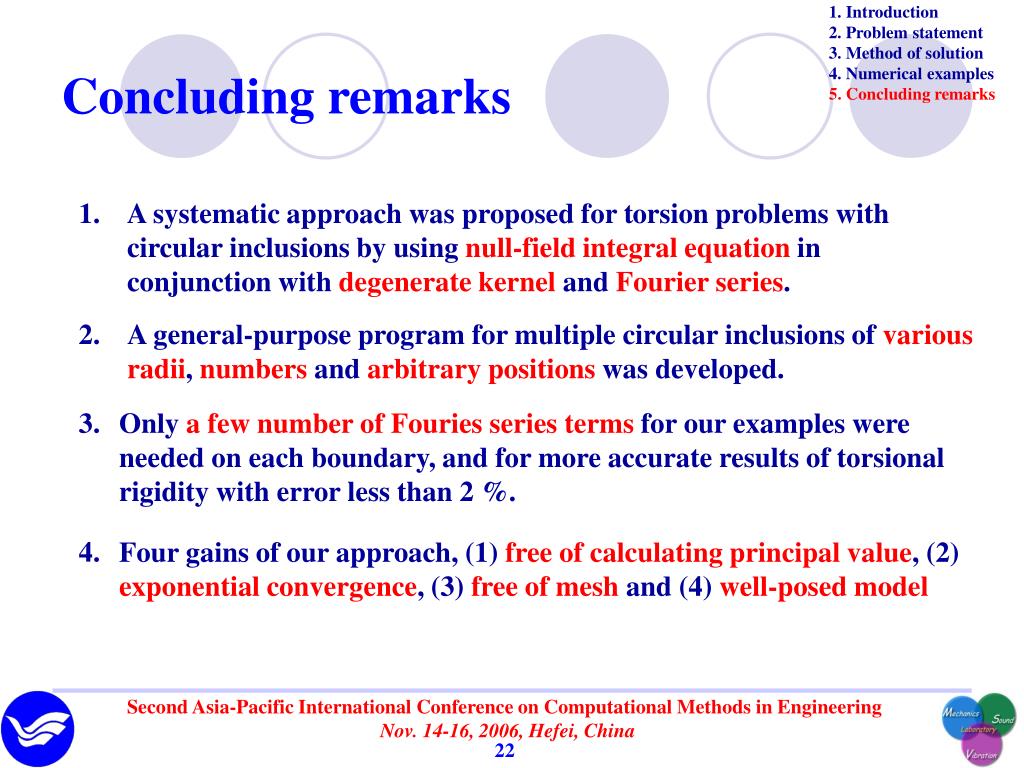 1. Introduction
2. Problem statement
3. Method of solution
4. Numerical examples
5. Concluding remarks

Concluding remarks

1. A systematic approach was proposed for torsion problems with circular inclusions by using null-field integral equation in conjunction with degenerate kernel and Fourier series.

2. A general-purpose program for multiple circular inclusions of various radii, numbers and arbitrary positions was developed.

3. Only a few number of Fouries series terms for our examples were needed on each boundary, and for more accurate results of torsional rigidity with error less than 2 %.

4. Four gains of our approach, (1) free of calculating principal value, (2) exponential convergence, (3) free of mesh and (4) well-posed model

Second Asia-Pacific International Conference on Computational Methods in Engineering
Nov. 14-16, 2006, Hefei, China
22

Mechanics Sound Laboratory Vibration